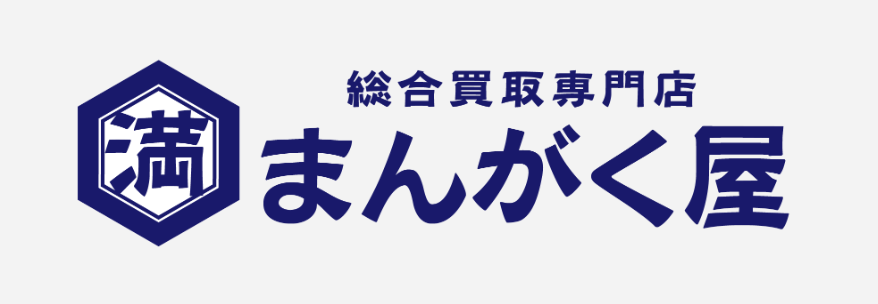 満

総合買取専門店
まんがく屋